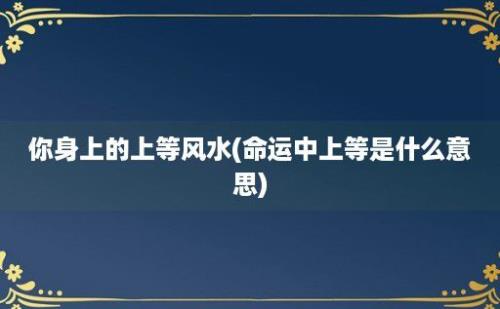 你身上的上等风水(命运中上等是什么意思)